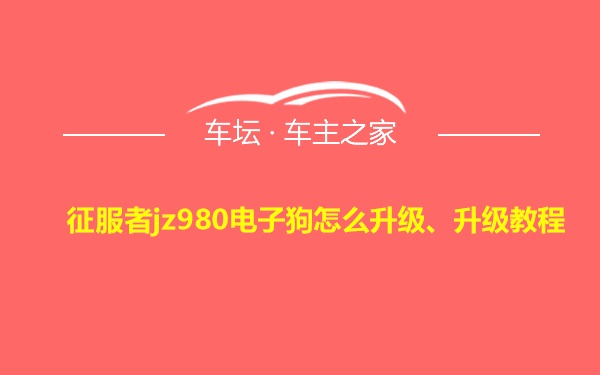 车坛 · 车主之家

征服者jz980电子狗怎么升级、升级教程